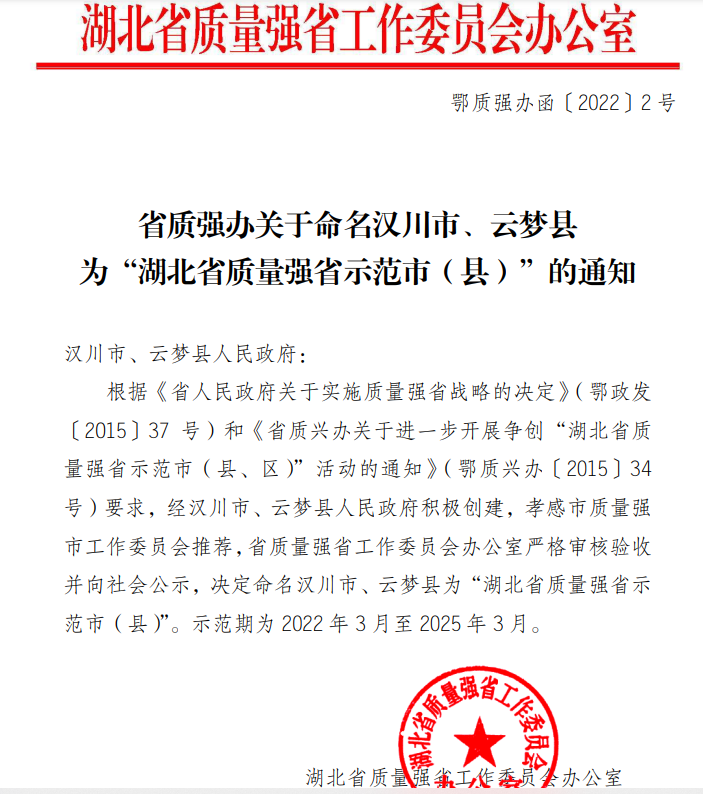 湖北省质量强省工作委员会办公室

鄂质强办函〔2022〕2号

省质强办关于命名汉川市、云梦县为“湖北省质量强省示范市（县）”的通知

汉川市、云梦县人民政府：

根据《省人民政府关于实施质量强省战略的决定》（鄂政发〔2015〕37 号）和《省质兴办关于进一步开展争创“湖北省质量强省示范市（县、区）”活动的通知》（鄂质兴办〔2015〕34号）要求，经汉川市、云梦县人民政府积极创建，孝感市质量强市工作委员会推荐，省质量强省工作委员会办公室严格审核验收并向社会公示，决定命名汉川市、云梦县为“湖北省质量强省示范市（县）”。示范期为 2022 年 3 月至 2025 年 3 月。

湖北省质量强省工作委员会

湖北省质量强省工作委员会办公室